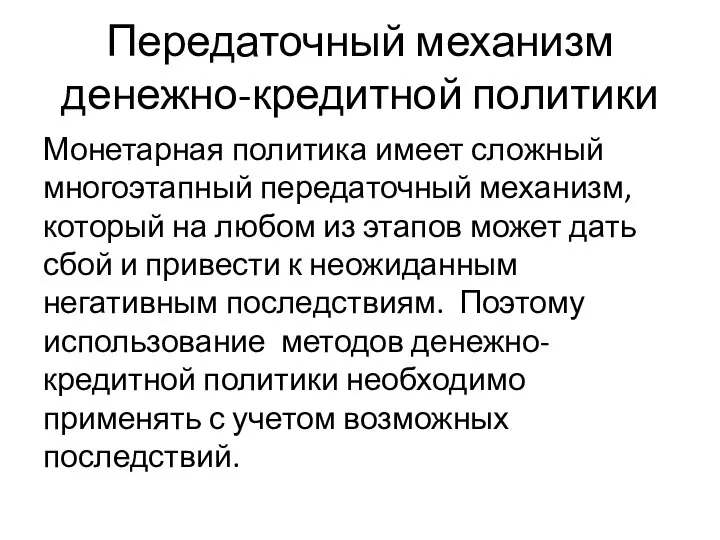 Передаточный механизм денежно-кредитной политики

Монетарная политика имеет сложный многоэтапный передаточный механизм, который на любом из этапов может дать сбой и привести к неожиданным негативным последствиям. Поэтому использование методов денежно-кредитной политики необходимо применять с учетом возможных последствий.